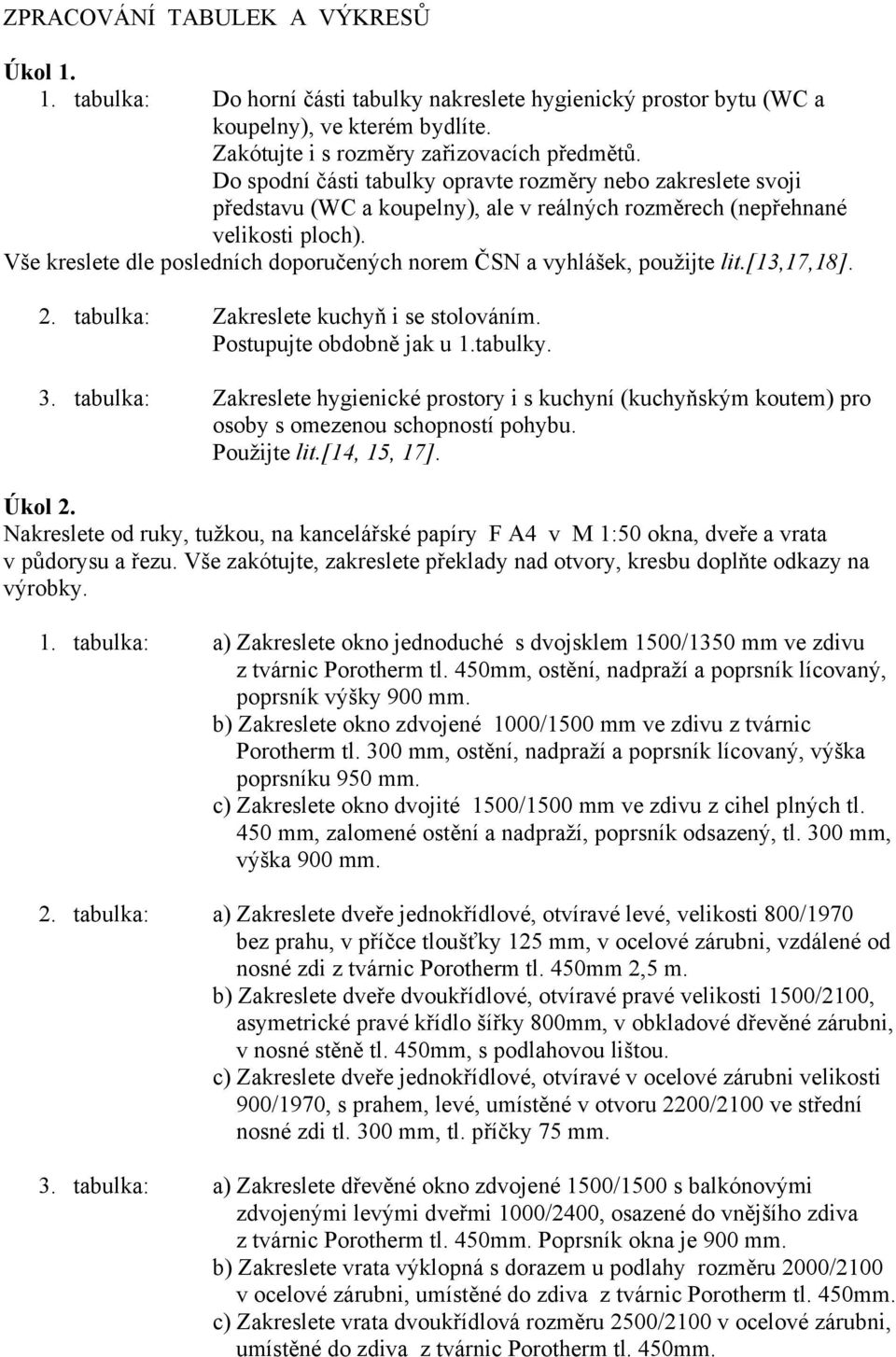 ZPRACOVÁNÍ TABULEK A VÝKRESŮ

Úkol 1.
1. tabulka: Do horní části tabulky nakreslete hygienický prostor bytu (WC a koupelny), ve kterém bydlíte.
Zakótujte i s rozměry zařizovacích předmětů.
Do spodní části tabulky opravte rozměry nebo zakreslete svoji představu (WC a koupelny), ale v reálných rozměrech (nepřehnané velikosti ploch).
Vše kreslete dle posledních doporučených norem ČSN a vyhlášek, použijte lit.[13,17,18].

2. tabulka: Zakreslete kuchyň i se stolováním.
Postupujte obdobně jak u 1.tabulky.

3. tabulka: Zakreslete hygienické prostory i s kuchyní (kuchyňským koutem) pro osoby s omezenou schopností pohybu.
Použijte lit.[14, 15, 17].

Úkol 2.
Nakreslete od ruky, tužkou, na kancelářské papíry F A4 v M 1:50 okna, dveře a vrata v půdorysu a řezu. Vše zakótujte, zakreslete překlady nad otvory, kresbu doplňte odkazy na výrobky.

1. tabulka: a) Zakreslete okno jednoduché s dvojsklem 1500/1350 mm ve zdivu z tvárnic Porotherm tl. 450mm, ostění, nadpraží a poprsník lícovaný, poprsník výšky 900 mm.
b) Zakreslete okno zdvojené 1000/1500 mm ve zdivu z tvárnic Porotherm tl. 300 mm, ostění, nadpraží a poprsník lícovaný, výška poprsníku 950 mm.
c) Zakreslete okno dvojité 1500/1500 mm ve zdivu z cihel plných tl. 450 mm, zalomené ostění a nadpraží, poprsník odsazený, tl. 300 mm, výška 900 mm.

2. tabulka: a) Zakreslete dveře jednokřídlové, otvíravé levé, velikosti 800/1970 bez prahu, v příčce tloušťky 125 mm, v ocelové zárubni, vzdálené od nosné zdi z tvárnic Porotherm tl. 450mm 2,5 m.
b) Zakreslete dveře dvoukřídlové, otvíravé pravé velikosti 1500/2100, asymetrické pravé křídlo šířky 800mm, v obkladové dřevěné zárubni, v nosné stěně tl. 450mm, s podlahovou lištou.
c) Zakreslete dveře jednokřídlové, otvíravé v ocelové zárubni velikosti 900/1970, s prahem, levé, umístěné v otvoru 2200/2100 ve střední nosné zdi tl. 300 mm, tl. příčky 75 mm.

3. tabulka: a) Zakreslete dřevěné okno zdvojené 1500/1500 s balkónovými zdvojenými levými dveřmi 1000/2400, osazené do vnějšího zdiva z tvárnic Porotherm tl. 450mm. Poprsník okna je 900 mm.
b) Zakreslete vrata výklopná s dorazem u podlahy rozměru 2000/2100 v ocelové zárubni, umístěné do zdiva z tvárnic Porotherm tl. 450mm.
c) Zakreslete vrata dvoukřídlová rozměru 2500/2100 v ocelové zárubni, umístěné do zdiva z tvárnic Porotherm tl. 450mm.